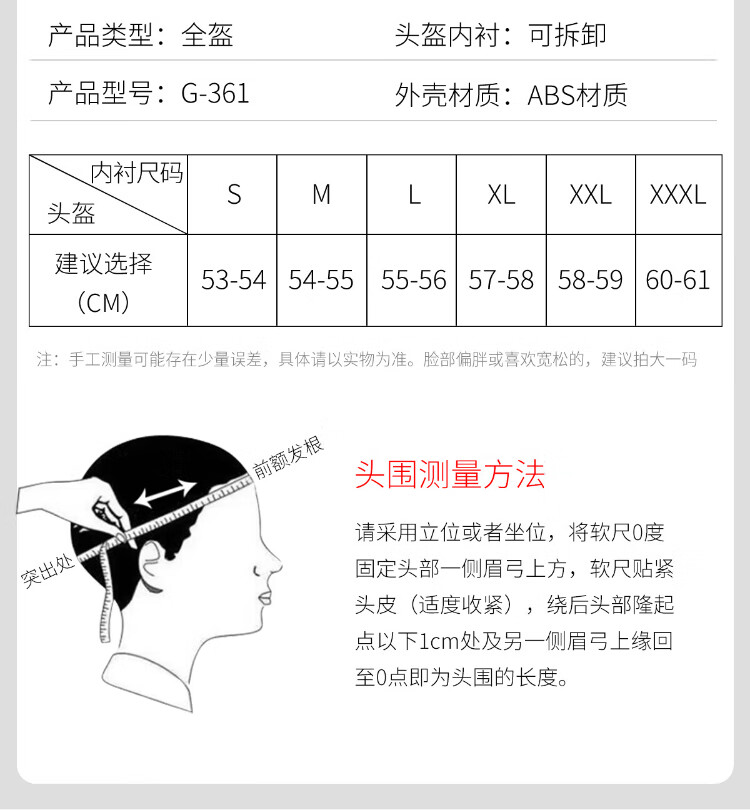 产品类型：全盔 头盔内衬：可拆卸

产品型号：G-361 外壳材质：ABS材质

| 内衬尺码 头盔 | S | M | L | XL | XXL | XXXL |
|---|---|---|---|---|---|---|
| 建议选择（CM） | 53-54 | 54-55 | 55-56 | 57-58 | 58-59 | 60-61 |

注：手工测量可能存在少量误差，具体请以实物为准。脸部偏胖或喜欢宽松的，建议拍大一码

前额发根

突出处

头围测量方法

请采用立位或者坐位，将软尺0度固定头部一侧眉弓上方，软尺贴紧头皮（适度收紧），绕后头部隆起点以下1cm处及另一侧眉弓上缘回至0点即为头围的长度。